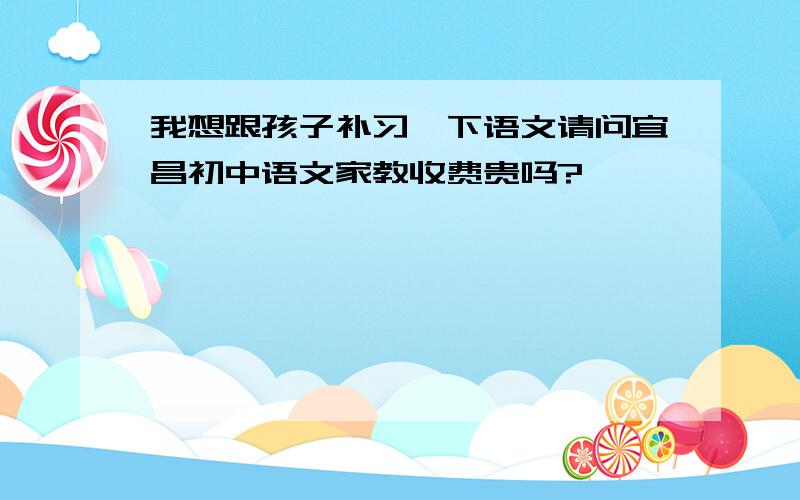 我想跟孩子补习一下语文请问宜昌初中语文家教收费贵吗?